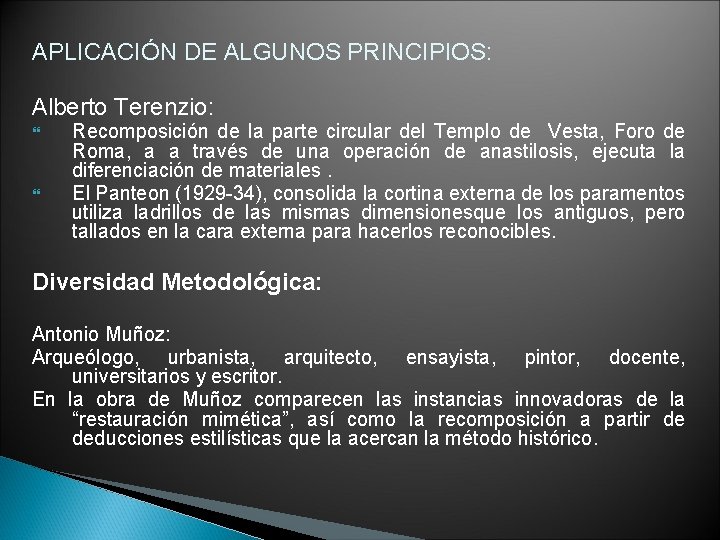 APLICACIÓN DE ALGUNOS PRINCIPIOS:

Alberto Terenzio:

Recomposición de la parte circular del Templo de Vesta, Foro de Roma, a a través de una operación de anastilosis, ejecuta la diferenciación de materiales .

El Panteon (1929-34), consolida la cortina externa de los paramentos utiliza ladrillos de las mismas dimensionesque los antiguos, pero tallados en la cara externa para hacerlos reconocibles.

Diversidad Metodológica:

Antonio Muñoz:

Arqueólogo, urbanista, arquitecto, ensayista, pintor, docente, universitarios y escritor.

En la obra de Muñoz comparecen las instancias innovadoras de la “restauración mimética”, así como la recomposición a partir de deducciones estilísticas que la acercan la método histórico.